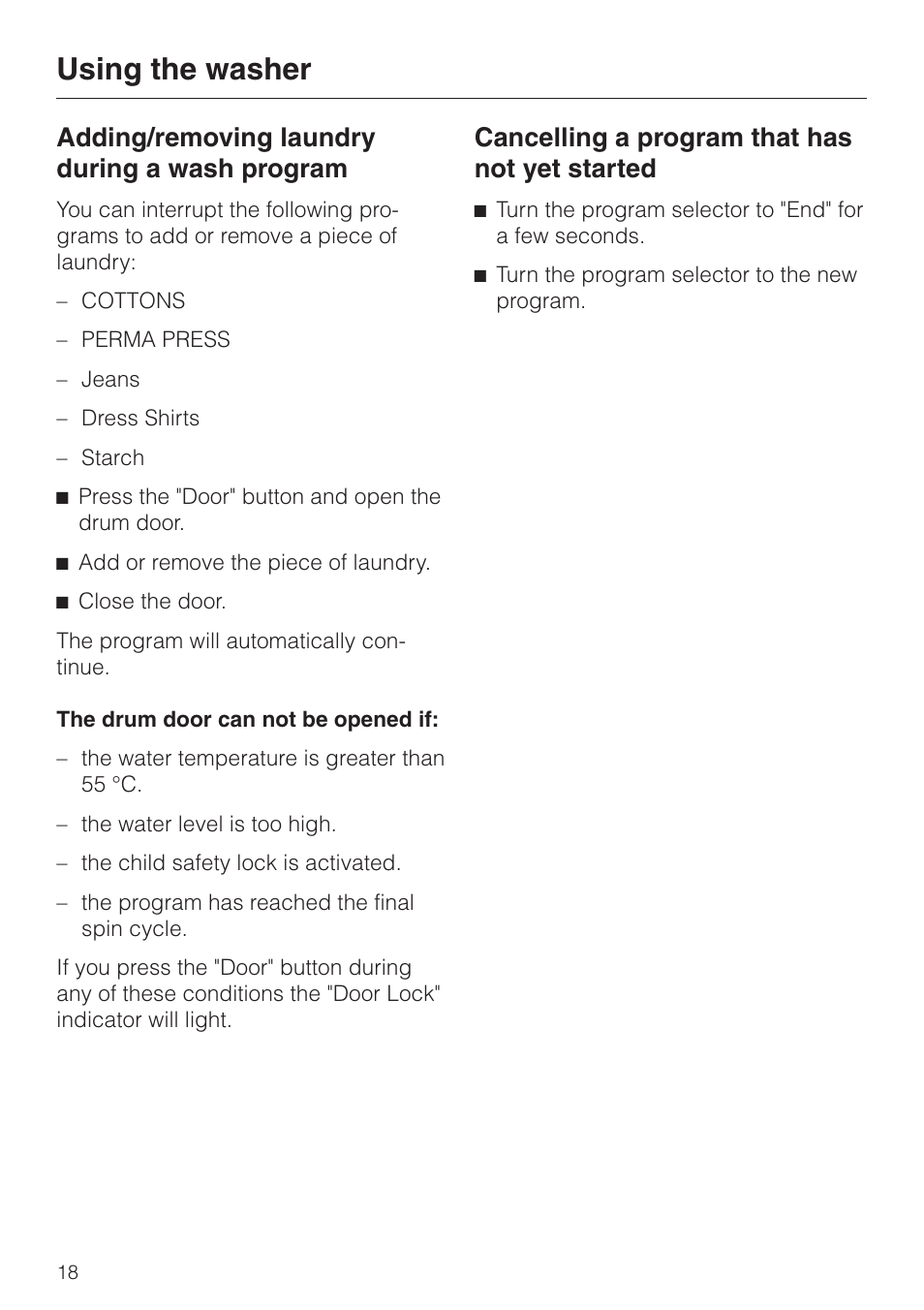 Using the washer

Adding/removing laundry during a wash program

You can interrupt the following programs to add or remove a piece of laundry:

– COTTONS

– PERMA PRESS

– Jeans

– Dress Shirts

– Starch

■ Press the "Door" button and open the drum door.

■ Add or remove the piece of laundry.

■ Close the door.

The program will automatically continue.

The drum door can not be opened if:

– the water temperature is greater than 55 °C.

– the water level is too high.

– the child safety lock is activated.

– the program has reached the final spin cycle.

If you press the "Door" button during any of these conditions the "Door Lock" indicator will light.

Cancelling a program that has not yet started

■ Turn the program selector to "End" for a few seconds.

■ Turn the program selector to the new program.

18